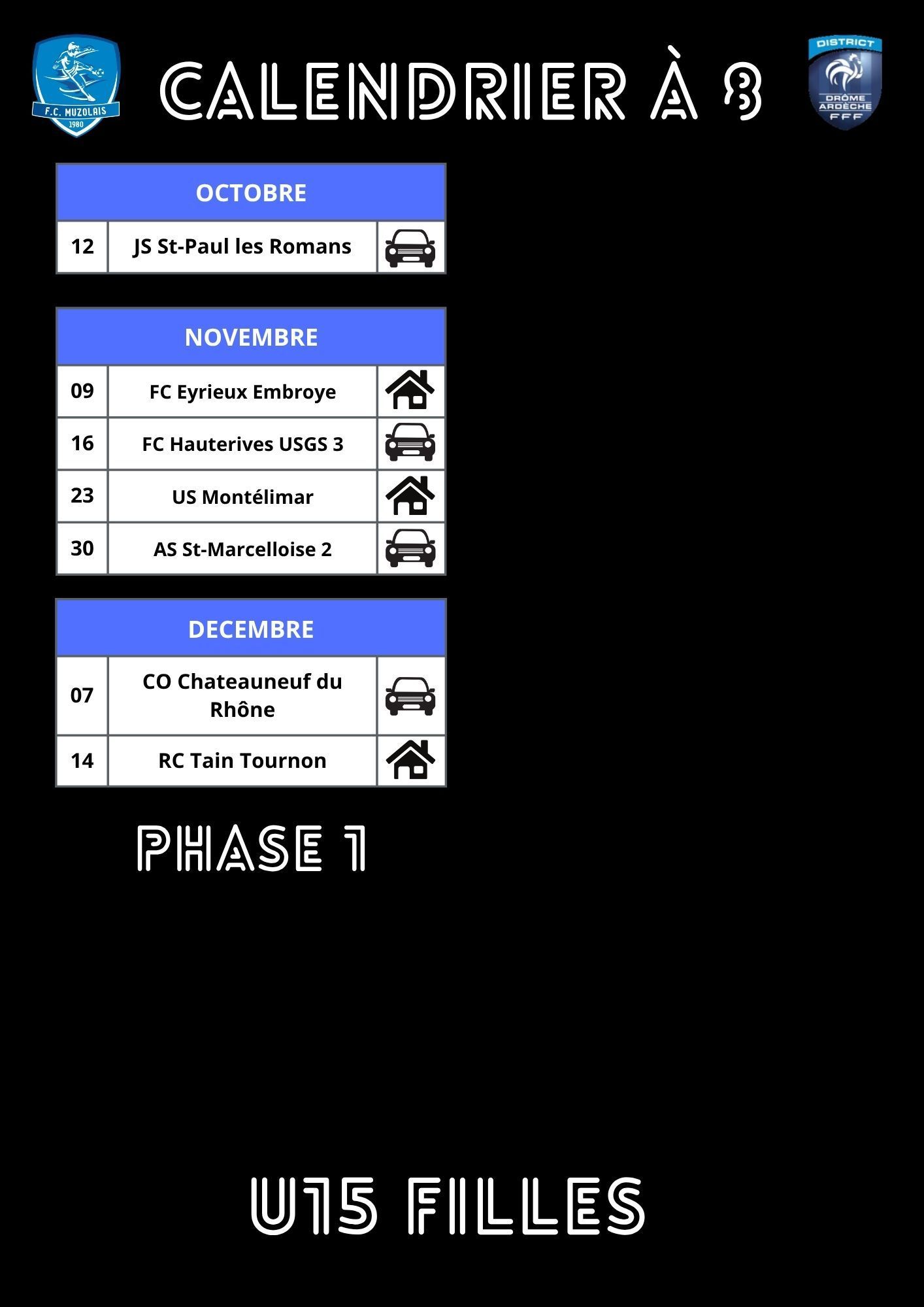 F.C. MUZOLAIS
1980

CALENDRIER À 8

DISTRICT
DRÔME ARDÈCHE
FFF

| OCTOBRE | | |
|---|---|---|
| 12 | JS St-Paul les Romans | |

| NOVEMBRE | | |
|---|---|---|
| 09 | FC Eyrieux Embroye | |
| 16 | FC Hauterives USGS 3 | |
| 23 | US Montélimar | |
| 30 | AS St-Marcelloise 2 | |

| DECEMBRE | | |
|---|---|---|
| 07 | CO Chateauneuf du Rhône | |
| 14 | RC Tain Tournon | |

PHASE 1

U15 FILLES